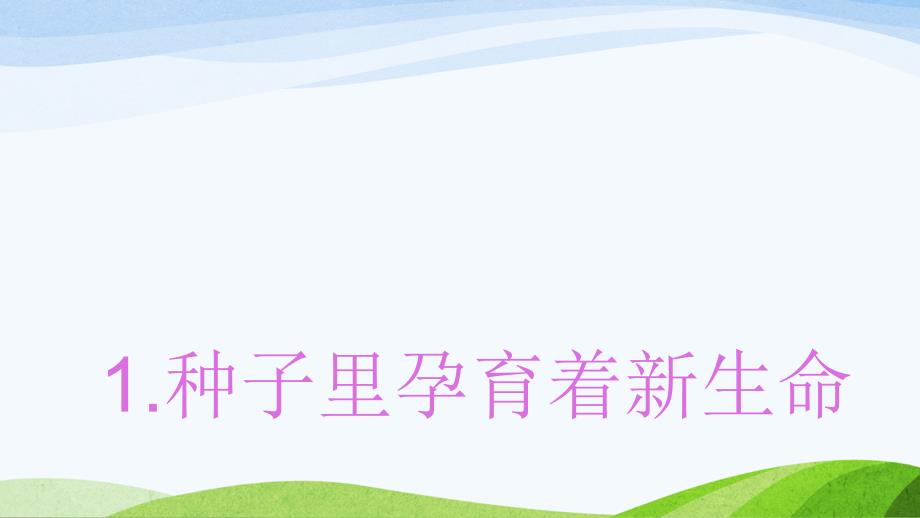 1.种子里孕育着新生命